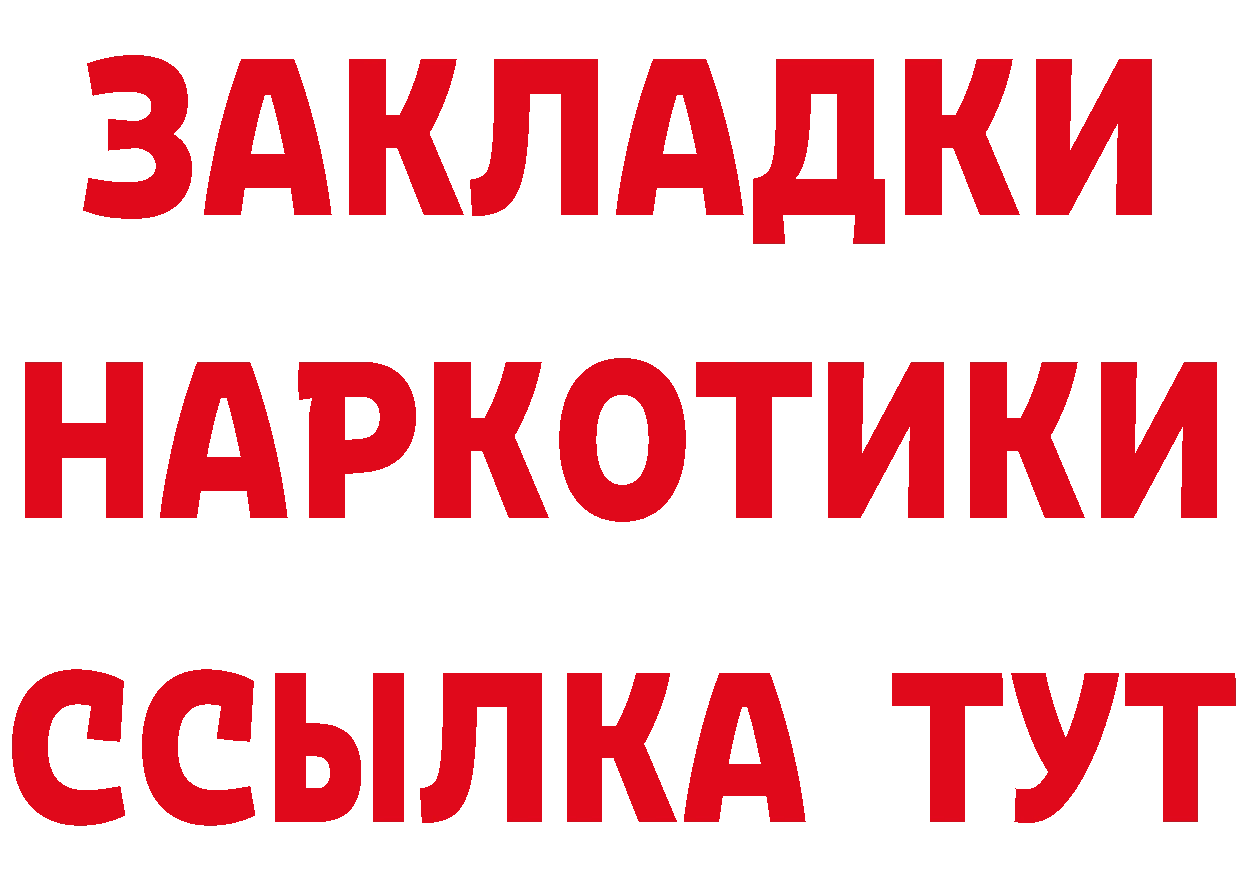 ЗАКЛАДКИ НАРКОТИКИ ССЫЛКА ТУТ